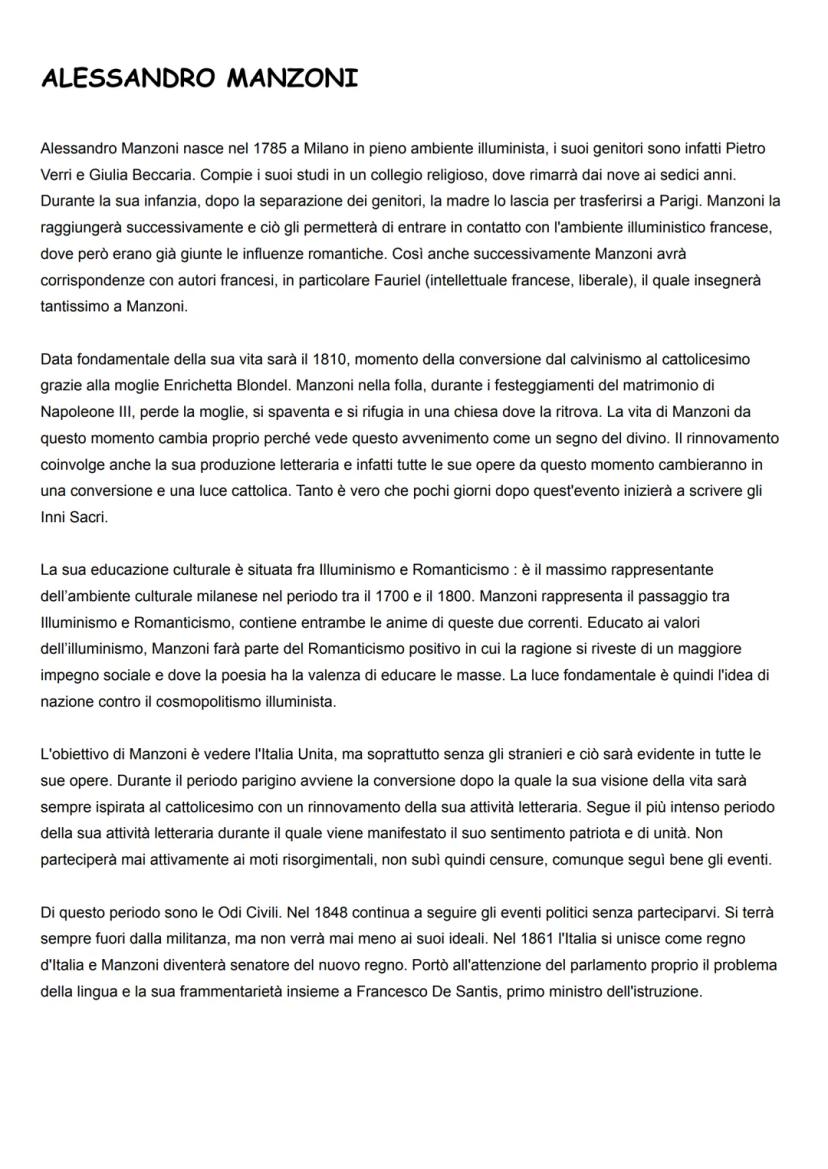 ALESSANDRO MANZONI

Alessandro Manzoni nasce nel 1785 a Milano in pieno ambiente illuminista, i suoi genitori sono infatti Pietro Verri e Giulia Beccaria. Compie i suoi studi in un collegio religioso, dove rimarrà dai nove ai sedici anni. Durante la sua infanzia, dopo la separazione dei genitori, la madre lo lascia per trasferirsi a Parigi. Manzoni la raggiungerà successivamente e ciò gli permetterà di entrare in contatto con l'ambiente illuministico francese, dove però erano già giunte le influenze romantiche. Così anche successivamente Manzoni avrà corrispondenze con autori francesi, in particolare Fauriel (intellettuale francese, liberale), il quale insegnerà tantissimo a Manzoni.

Data fondamentale della sua vita sarà il 1810, momento della conversione dal calvinismo al cattolicesimo grazie alla moglie Enrichetta Blondel. Manzoni nella folla, durante i festeggiamenti del matrimonio di Napoleone III, perde la moglie, si spaventa e si rifugia in una chiesa dove la ritrova. La vita di Manzoni da questo momento cambia proprio perché vede questo avvenimento come un segno del divino. Il rinnovamento coinvolge anche la sua produzione letteraria e infatti tutte le sue opere da questo momento cambieranno in una conversione e una luce cattolica. Tanto è vero che pochi giorni dopo quest'evento inizierà a scrivere gli Inni Sacri.

La sua educazione culturale è situata fra Illuminismo e Romanticismo : è il massimo rappresentante dell'ambiente culturale milanese nel periodo tra il 1700 e il 1800. Manzoni rappresenta il passaggio tra Illuminismo e Romanticismo, contiene entrambe le anime di queste due correnti. Educato ai valori dell'illuminismo, Manzoni farà parte del Romanticismo positivo in cui la ragione si riveste di un maggiore impegno sociale e dove la poesia ha la valenza di educare le masse. La luce fondamentale è quindi l'idea di nazione contro il cosmopolitismo illuminista.

L'obiettivo di Manzoni è vedere l'Italia Unita, ma soprattutto senza gli stranieri e ciò sarà evidente in tutte le sue opere. Durante il periodo parigino avviene la conversione dopo la quale la sua visione della vita sarà sempre ispirata al cattolicesimo con un rinnovamento della sua attività letteraria. Segue il più intenso periodo della sua attività letteraria durante il quale viene manifestato il suo sentimento patriota e di unità. Non parteciperà mai attivamente ai moti risorgimentali, non subì quindi censure, comunque seguì bene gli eventi.

Di questo periodo sono le Odi Civili. Nel 1848 continua a seguire gli eventi politici senza parteciparvi. Si terrà sempre fuori dalla militanza, ma non verrà mai meno ai suoi ideali. Nel 1861 l'Italia si unisce come regno d'Italia e Manzoni diventerà senatore del nuovo regno. Portò all'attenzione del parlamento proprio il problema della lingua e la sua frammentarietà insieme a Francesco De Santis, primo ministro dell'istruzione.